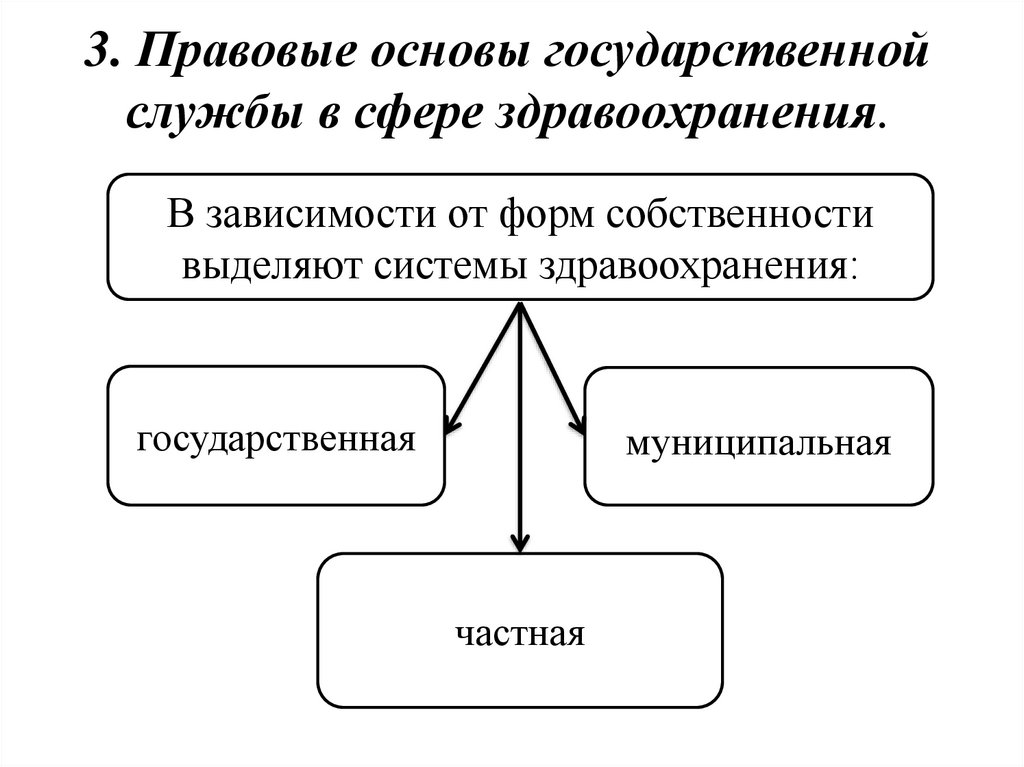 3. Правовые основы государственной службы в сфере здравоохранения.

В зависимости от форм собственности выделяют системы здравоохранения:

государственная

муниципальная

частная